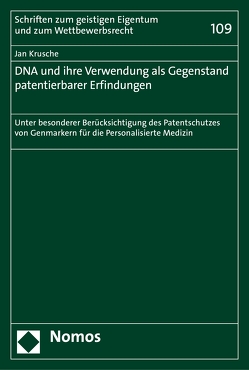 Schriften zum geistigen Eigentum und zum Wettbewerbsrecht

109

Jan Krusche

DNA und ihre Verwendung als Gegenstand patentierbarer Erfindungen

Unter besonderer Berücksichtigung des Patentschutzes von Genmarkern für die Personalisierte Medizin

Nomos